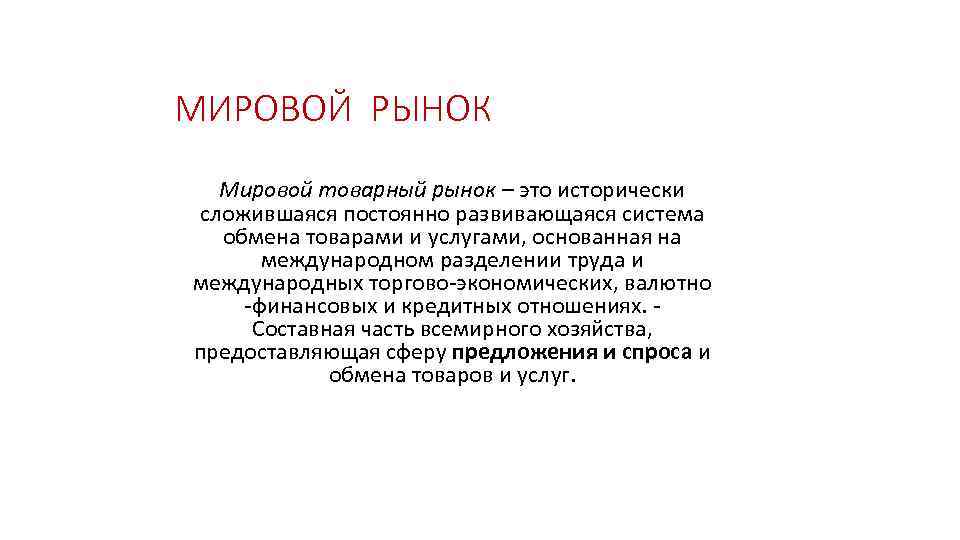 МИРОВОЙ РЫНОК

Мировой товарный рынок – это исторически сложившаяся постоянно развивающаяся система обмена товарами и услугами, основанная на международном разделении труда и международных торгово-экономических, валютно -финансовых и кредитных отношениях. - Составная часть всемирного хозяйства, предоставляющая сферу предложения и спроса и обмена товаров и услуг.